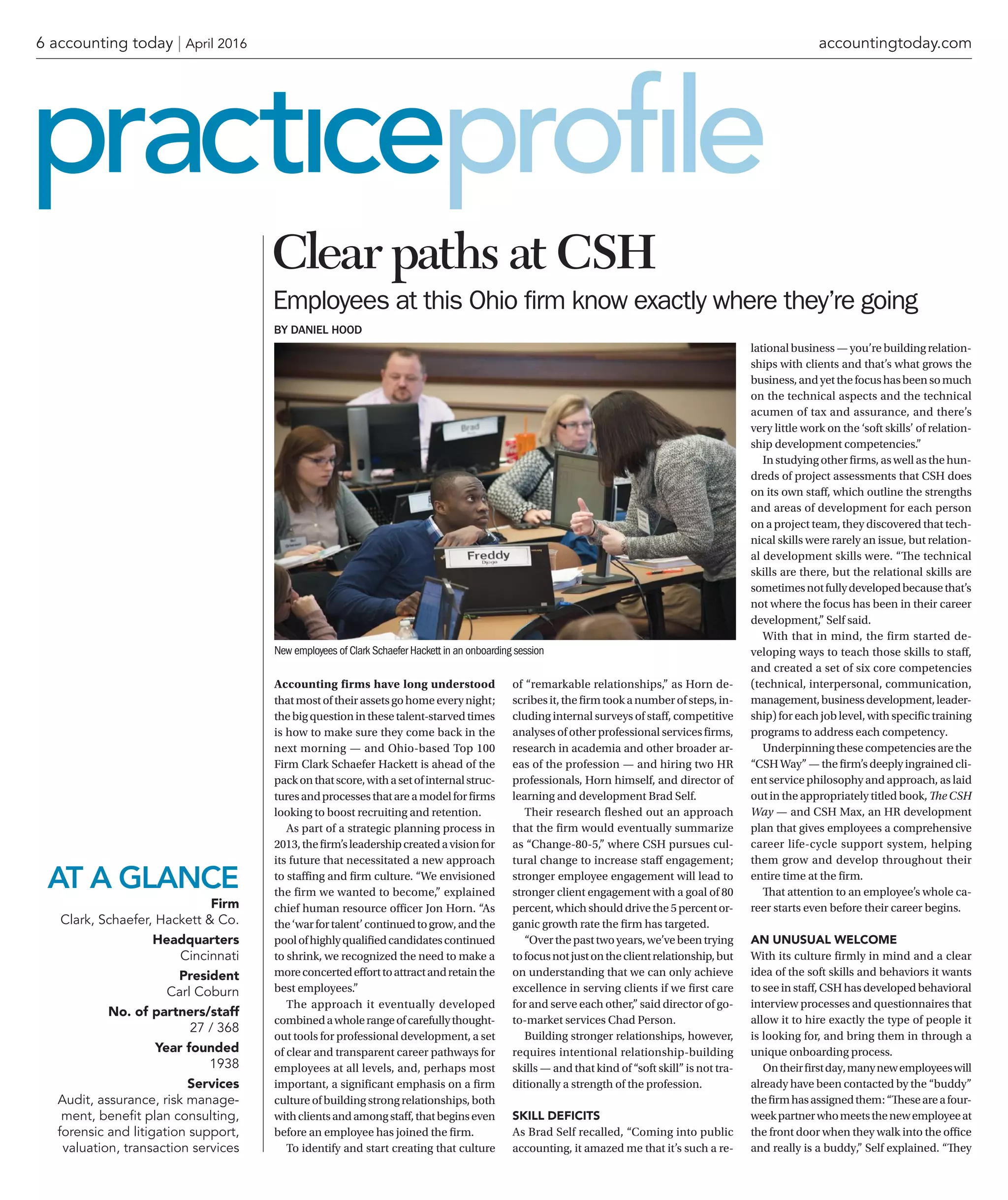 6 accounting today | April 2016

accountingtoday.com

practiceprofile

Clear paths at CSH

Employees at this Ohio firm know exactly where they're going

BY DANIEL HOOD

Brad

Freddy
Djogo

New employees of Clark Schaefer Hackett in an onboarding session

Accounting firms have long understood that most of their assets go home every night; the big question in these talent-starved times is how to make sure they come back in the next morning — and Ohio-based Top 100 Firm Clark Schaefer Hackett is ahead of the pack on that score, with a set of internal structures and processes that are a model for firms looking to boost recruiting and retention.

As part of a strategic planning process in 2013, the firm's leadership created a vision for its future that necessitated a new approach to staffing and firm culture. "We envisioned the firm we wanted to become," explained chief human resource officer Jon Horn. "As the 'war for talent' continued to grow, and the pool of highly qualified candidates continued to shrink, we recognized the need to make a more concerted effort to attract and retain the best employees."

The approach it eventually developed combined a whole range of carefully thought-out tools for professional development, a set of clear and transparent career pathways for employees at all levels, and, perhaps most important, a significant emphasis on a firm culture of building strong relationships, both with clients and among staff, that begins even before an employee has joined the firm.

To identify and start creating that culture of "remarkable relationships," as Horn describes it, the firm took a number of steps, including internal surveys of staff, competitive analyses of other professional services firms, research in academia and other broader areas of the profession — and hiring two HR professionals, Horn himself, and director of learning and development Brad Self.

Their research fleshed out an approach that the firm would eventually summarize as "Change-80-5," where CSH pursues cultural change to increase staff engagement; stronger employee engagement will lead to stronger client engagement with a goal of 80 percent, which should drive the 5 percent organic growth rate the firm has targeted.

"Over the past two years, we've been trying to focus not just on the client relationship, but on understanding that we can only achieve excellence in serving clients if we first care for and serve each other," said director of go-to-market services Chad Person.

Building stronger relationships, however, requires intentional relationship-building skills — and that kind of "soft skill" is not traditionally a strength of the profession.

SKILL DEFICITS
As Brad Self recalled, "Coming into public accounting, it amazed me that it's such a relational business — you're building relationships with clients and that's what grows the business, and yet the focus has been so much on the technical aspects and the technical acumen of tax and assurance, and there's very little work on the 'soft skills' of relationship development competencies."

In studying other firms, as well as the hundreds of project assessments that CSH does on its own staff, which outline the strengths and areas of development for each person on a project team, they discovered that technical skills were rarely an issue, but relational development skills were. "The technical skills are there, but the relational skills are sometimes not fully developed because that's not where the focus has been in their career development," Self said.

With that in mind, the firm started developing ways to teach those skills to staff, and created a set of six core competencies (technical, interpersonal, communication, management, business development, leadership) for each job level, with specific training programs to address each competency.

Underpinning these competencies are the "CSH Way" — the firm's deeply ingrained client service philosophy and approach, as laid out in the appropriately titled book, The CSH Way — and CSH Max, an HR development plan that gives employees a comprehensive career life-cycle support system, helping them grow and develop throughout their entire time at the firm.

That attention to an employee's whole career starts even before their career begins.

AN UNUSUAL WELCOME
With its culture firmly in mind and a clear idea of the soft skills and behaviors it wants to see in staff, CSH has developed behavioral interview processes and questionnaires that allow it to hire exactly the type of people it is looking for, and bring them in through a unique onboarding process.

On their first day, many new employees will already have been contacted by the "buddy" the firm has assigned them: "These are a four-week partner who meets the new employee at the front door when they walk into the office and really is a buddy," Self explained. "They

AT A GLANCE
Firm
Clark, Schaefer, Hackett & Co.
Headquarters
Cincinnati
President
Carl Coburn
No. of partners/staff
27 / 368
Year founded
1938
Services
Audit, assurance, risk management, benefit plan consulting, forensic and litigation support, valuation, transaction services